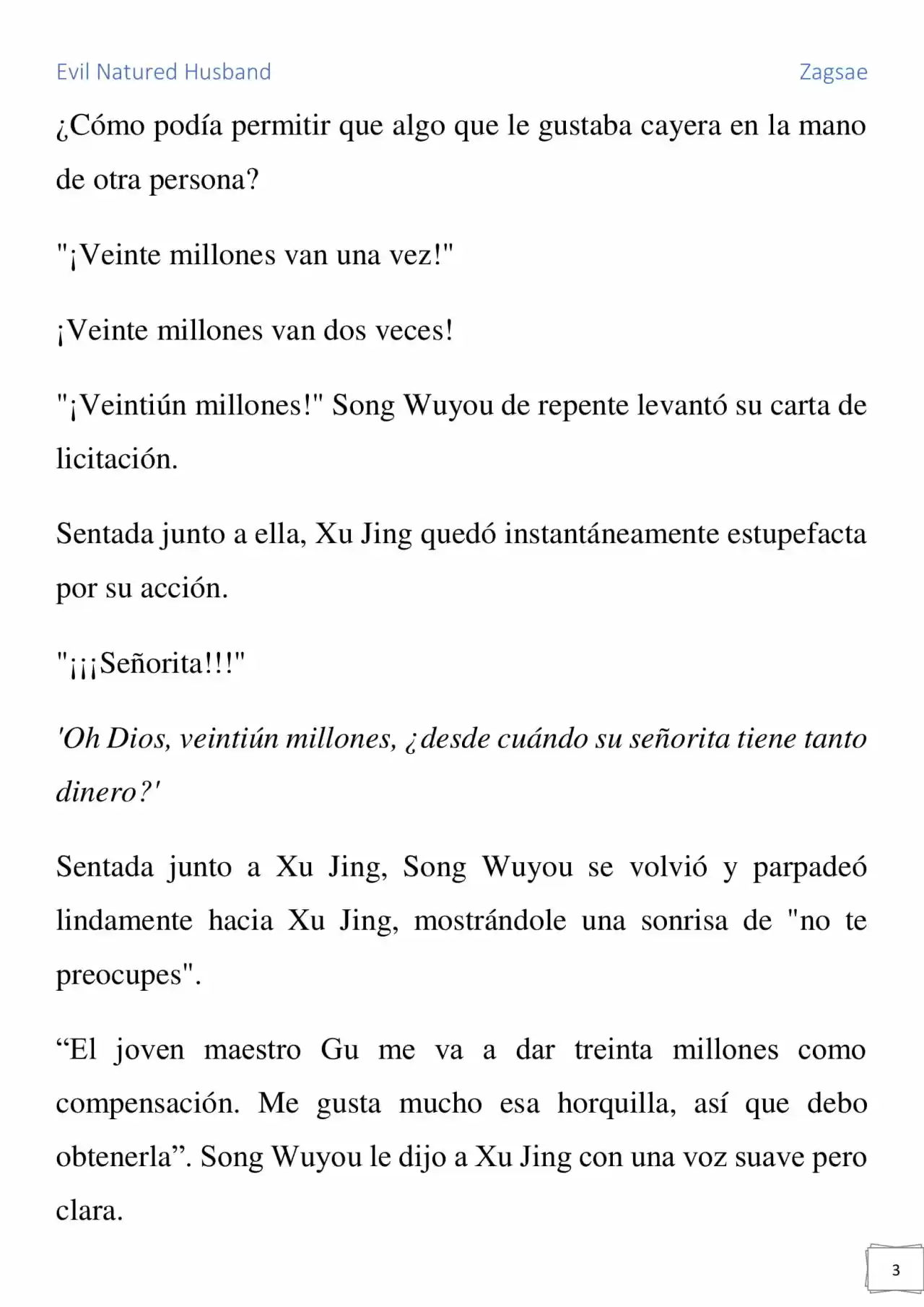 Evil Natured Husband Zagsae

¿Cómo podía permitir que algo que le gustaba cayera en la mano de otra persona?

"¡Veinte millones van una vez!"

¡Veinte millones van dos veces!

"¡Veintiún millones!" Song Wuyou de repente levantó su carta de licitación.

Sentada junto a ella, Xu Jing quedó instantáneamente estupefacta por su acción.

"¡¡¡Señorita!!!"

'Oh Dios, veintiún millones, ¿desde cuándo su señorita tiene tanto dinero?'

Sentada junto a Xu Jing, Song Wuyou se volvió y parpadeó lindamente hacia Xu Jing, mostrándole una sonrisa de "no te preocupes".

“El joven maestro Gu me va a dar treinta millones como compensación. Me gusta mucho esa horquilla, así que debo obtenerla”. Song Wuyou le dijo a Xu Jing con una voz suave pero clara.

3